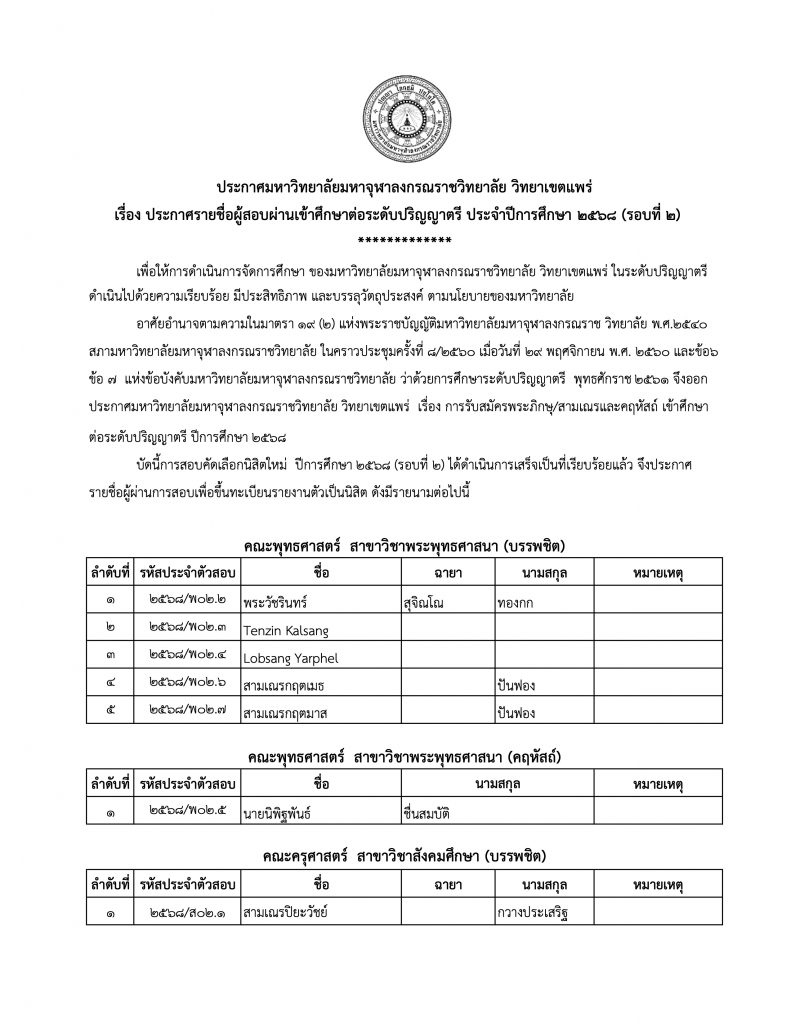 ประกาศมหาวิทยาลัยมหาจุฬาลงกรณราชวิทยาลัย วิทยาเขตแพร่
เรื่อง ประกาศรายชื่อผู้สอบผ่านเข้าศึกษาต่อระดับปริญญาตรี ประจำปีการศึกษา ๒๕๖๘ (รอบที่ ๒)
*************

เพื่อให้การดำเนินการจัดการศึกษา ของมหาวิทยาลัยมหาจุฬาลงกรณราชวิทยาลัย วิทยาเขตแพร่ ในระดับปริญญาตรี ดำเนินไปด้วยความเรียบร้อย มีประสิทธิภาพ และบรรลุวัตถุประสงค์ ตามนโยบายของมหาวิทยาลัย

อาศัยอำนาจตามความในมาตรา ๑๙ (๒) แห่งพระราชบัญญัติมหาวิทยาลัยมหาจุฬาลงกรณราช วิทยาลัย พ.ศ.๒๕๔๐ สภามหาวิทยาลัยมหาจุฬาลงกรณราชวิทยาลัย ในคราวประชุมครั้งที่ ๘/๒๕๖๐ เมื่อวันที่ ๒๙ พฤศจิกายน พ.ศ. ๒๕๖๐ และข้อ๖ ข้อ ๗ แห่งข้อบังคับมหาวิทยาลัยมหาจุฬาลงกรณราชวิทยาลัย ว่าด้วยการศึกษาระดับปริญญาตรี พุทธศักราช ๒๕๖๑ จึงออกประกาศมหาวิทยาลัยมหาจุฬาลงกรณราชวิทยาลัย วิทยาเขตแพร่ เรื่อง การรับสมัครพระภิกษุ/สามเณรและคฤหัสถ์ เข้าศึกษาต่อระดับปริญญาตรี ปีการศึกษา ๒๕๖๘

บัดนี้การสอบคัดเลือกนิสิตใหม่ ปีการศึกษา ๒๕๖๘ (รอบที่ ๒) ได้ดำเนินการเสร็จเป็นที่เรียบร้อยแล้ว จึงประกาศรายชื่อผู้ผ่านการสอบเพื่อขึ้นทะเบียนรายงานตัวเป็นนิสิต ดังมีรายนามต่อไปนี้

คณะพุทธศาสตร์ สาขาวิชาพระพุทธศาสนา (บรรพชิต)

| ลำดับที่ | รหัสประจำตัวสอบ | ชื่อ | ฉายา | นามสกุล | หมายเหตุ |
|---|---|---|---|---|---|
| ๑ | ๒๕๖๘/พ๐๒.๒ | พระวัชรินทร์ | สุจิณโณ | ทองกก | |
| ๒ | ๒๕๖๘/พ๐๒.๓ | Tenzin Kalsang | | | |
| ๓ | ๒๕๖๘/พ๐๒.๔ | Lobsang Yarphel | | | |
| ๔ | ๒๕๖๘/พ๐๒.๖ | สามเณรกฤตเมธ | | ปันฟอง | |
| ๕ | ๒๕๖๘/พ๐๒.๗ | สามเณรกฤตมาส | | ปันฟอง | |

คณะพุทธศาสตร์ สาขาวิชาพระพุทธศาสนา (คฤหัสถ์)

| ลำดับที่ | รหัสประจำตัวสอบ | ชื่อ | นามสกุล | หมายเหตุ |
|---|---|---|---|---|
| ๑ | ๒๕๖๘/พ๐๒.๕ | นายนิพิฐพันธ์ | ชื่นสมบัติ | |

คณะครุศาสตร์ สาขาวิชาสังคมศึกษา (บรรพชิต)

| ลำดับที่ | รหัสประจำตัวสอบ | ชื่อ | ฉายา | นามสกุล | หมายเหตุ |
|---|---|---|---|---|---|
| ๑ | ๒๕๖๘/ส๐๒.๑ | สามเณรปิยะวัชย์ | | กวางประเสริฐ | |